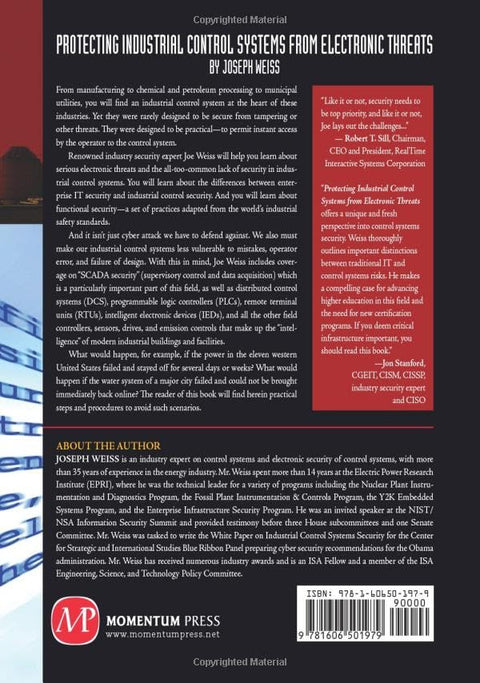 Copyrighted Material

PROTECTING INDUSTRIAL CONTROL SYSTEMS FROM ELECTRONIC THREATS
BY JOSEPH WEISS

From manufacturing to chemical and petroleum processing to municipal utilities, you will find an industrial control system at the heart of these industries. Yet they were rarely designed to be secure from tampering or other threats. They were designed to be practical—to permit instant access by the operator to the control system.

Renowned industry security expert Joe Weiss will help you learn about serious electronic threats and the all-too-common lack of security in industrial control systems. You will learn about the differences between enterprise IT security and industrial control security. And you will learn about functional security—a set of practices adapted from the world's industrial safety standards.

And it isn't just cyber attack we have to defend against. We also must make our industrial control systems less vulnerable to mistakes, operator error, and failure of design. With this in mind, Joe Weiss includes coverage on "SCADA security" (supervisory control and data acquisition) which is a particularly important part of this field, as well as distributed control systems (DCS), programmable logic controllers (PLCs), remote terminal units (RTUs), intelligent electronic devices (IEDs), and all the other field controllers, sensors, drives, and emission controls that make up the "intelligence" of modern industrial buildings and facilities.

What would happen, for example, if the power in the eleven western United States failed and stayed off for several days or weeks? What would happen if the water system of a major city failed and could not be brought immediately back online? The reader of this book will find herein practical steps and procedures to avoid such scenarios.

"Like it or not, security needs to be top priority, and like it or not, Joe lays out the challenges..."
— Robert T. Sill, Chairman, CEO and President, RealTime Interactive Systems Corporation

"Protecting Industrial Control Systems from Electronic Threats offers a unique and fresh perspective into control systems security. Weiss thoroughly outlines important distinctions between traditional IT and control systems risks. He makes a compelling case for advancing higher education in this field and the need for new certification programs. If you deem critical infrastructure important, you should read this book."
—Jon Stanford, CGEIT, CISM, CISSP, industry security expert and CISO

ABOUT THE AUTHOR
JOSEPH WEISS is an industry expert on control systems and electronic security of control systems, with more than 35 years of experience in the energy industry. Mr. Weiss spent more than 14 years at the Electric Power Research Institute (EPRI), where he was the technical leader for a variety of programs including the Nuclear Plant Instrumentation and Diagnostics Program, the Fossil Plant Instrumentation & Controls Program, the Y2K Embedded Systems Program, and the Enterprise Infrastructure Security Program. He was an invited speaker at the NIST/NSA Information Security Summit and provided testimony before three House subcommittees and one Senate Committee. Mr. Weiss was tasked to write the White Paper on Industrial Control Systems Security for the Center for Strategic and International Studies Blue Ribbon Panel preparing cyber security recommendations for the Obama administration. Mr. Weiss has received numerous industry awards and is an ISA Fellow and a member of the ISA Engineering, Science, and Technology Policy Committee.

MP MOMENTUM PRESS
www.momentumpress.net

ISBN: 978-1-60650-197-9
90000
9 781606 501979

Copyrighted Material